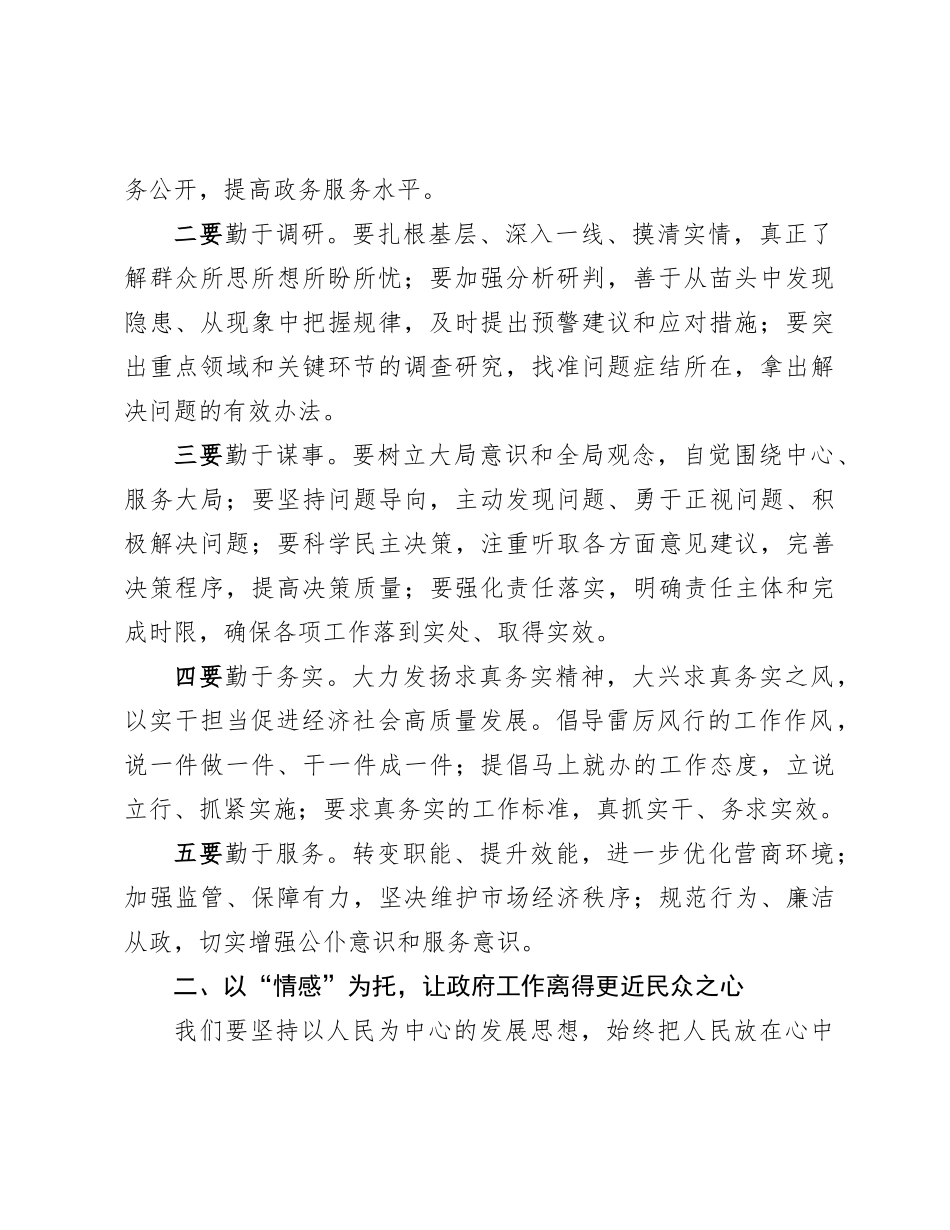 务公开，提高政务服务水平。

二要勤于调研。要扎根基层、深入一线、摸清实情，真正了解群众所思所想所盼所忧；要加强分析研判，善于从苗头中发现隐患、从现象中把握规律，及时提出预警建议和应对措施；要突出重点领域和关键环节的调查研究，找准问题症结所在，拿出解决问题的有效办法。

三要勤于谋事。要树立大局意识和全局观念，自觉围绕中心、服务大局；要坚持问题导向，主动发现问题、勇于正视问题、积极解决问题；要科学民主决策，注重听取各方面意见建议，完善决策程序，提高决策质量；要强化责任落实，明确责任主体和完成时限，确保各项工作落到实处、取得实效。

四要勤于务实。大力发扬求真务实精神，大兴求真务实之风，以实干担当促进经济社会高质量发展。倡导雷厉风行的工作作风，说一件做一件、干一件成一件；提倡马上就办的工作态度，立说立行、抓紧实施；要求真务实的工作标准，真抓实干、务求实效。

五要勤于服务。转变职能、提升效能，进一步优化营商环境；加强监管、保障有力，坚决维护市场经济秩序；规范行为、廉洁从政，切实增强公仆意识和服务意识。

二、以“情感”为托，让政府工作离得更近民众之心

我们要坚持以人民为中心的发展思想，始终把人民放在心中